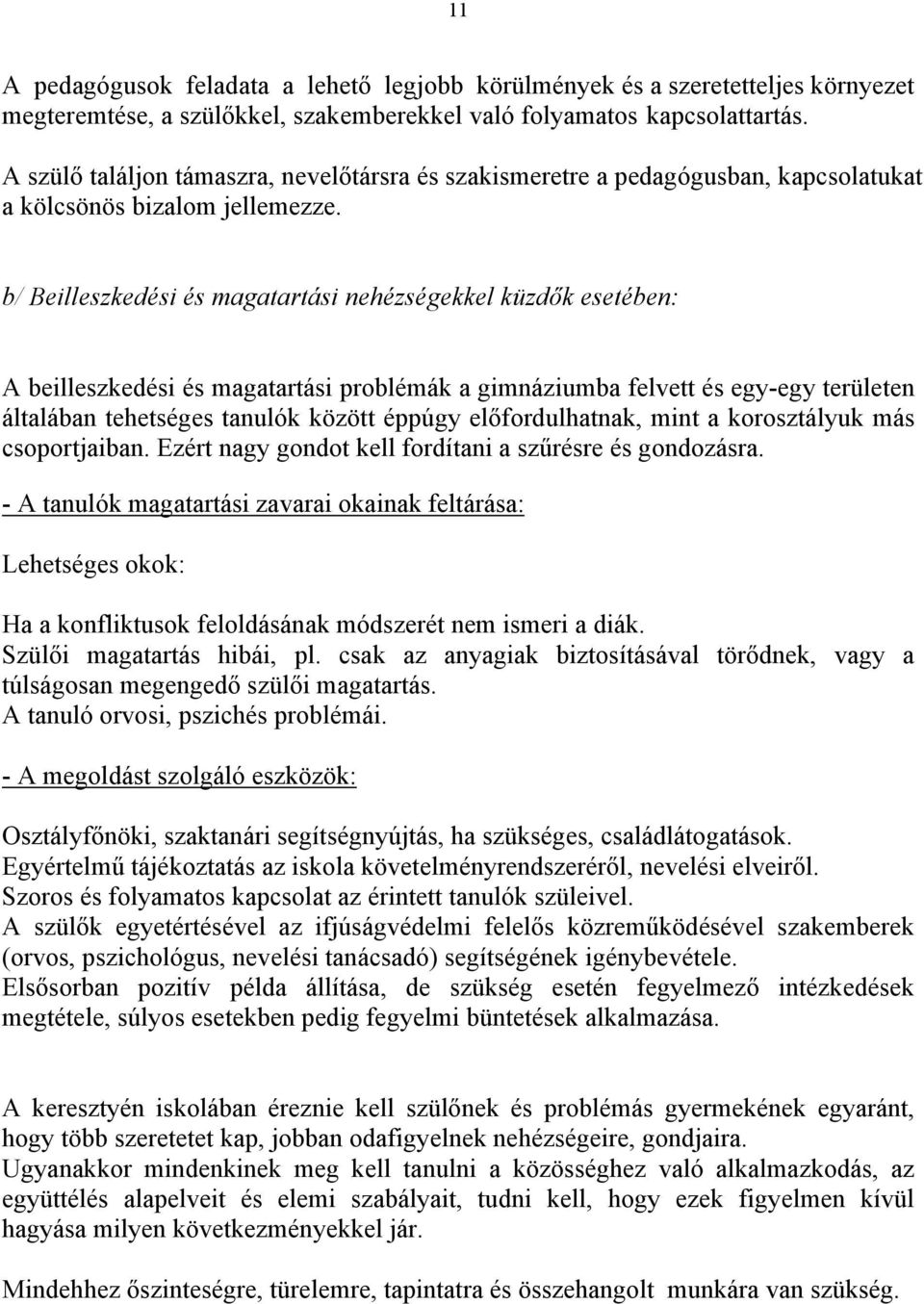 11

A pedagógusok feladata a lehető legjobb körülmények és a szeretetteljes környezet megteremtése, a szülőkkel, szakemberekkel való folyamatos kapcsolattartás.
A szülő találjon támaszra, nevelőtársra és szakismeretre a pedagógusban, kapcsolatukat a kölcsönös bizalom jellemezze.

b/ Beilleszkedési és magatartási nehézségekkel küzdők esetében:

A beilleszkedési és magatartási problémák a gimnáziumba felvett és egy-egy területen általában tehetséges tanulók között éppúgy előfordulhatnak, mint a korosztályuk más csoportjaiban. Ezért nagy gondot kell fordítani a szűrésre és gondozásra.

- A tanulók magatartási zavarai okainak feltárása:

Lehetséges okok:

Ha a konfliktusok feloldásának módszerét nem ismeri a diák.
Szülői magatartás hibái, pl. csak az anyagiak biztosításával törődnek, vagy a túlságosan megengedő szülői magatartás.
A tanuló orvosi, pszichés problémái.

- A megoldást szolgáló eszközök:

Osztályfőnöki, szaktanári segítségnyújtás, ha szükséges, családlátogatások.
Egyértelmű tájékoztatás az iskola követelményrendszeréről, nevelési elveiről.
Szoros és folyamatos kapcsolat az érintett tanulók szüleivel.
A szülők egyetértésével az ifjúságvédelmi felelős közreműködésével szakemberek (orvos, pszichológus, nevelési tanácsadó) segítségének igénybevétele.
Elsősorban pozitív példa állítása, de szükség esetén fegyelmező intézkedések megtétele, súlyos esetekben pedig fegyelmi büntetések alkalmazása.

A keresztyén iskolában éreznie kell szülőnek és problémás gyermekének egyaránt, hogy több szeretetet kap, jobban odafigyelnek nehézségeire, gondjaira.
Ugyanakkor mindenkinek meg kell tanulni a közösséghez való alkalmazkodás, az együttélés alapelveit és elemi szabályait, tudni kell, hogy ezek figyelmen kívül hagyása milyen következményekkel jár.

Mindehhez őszinteségre, türelemre, tapintatra és összehangolt munkára van szükség.